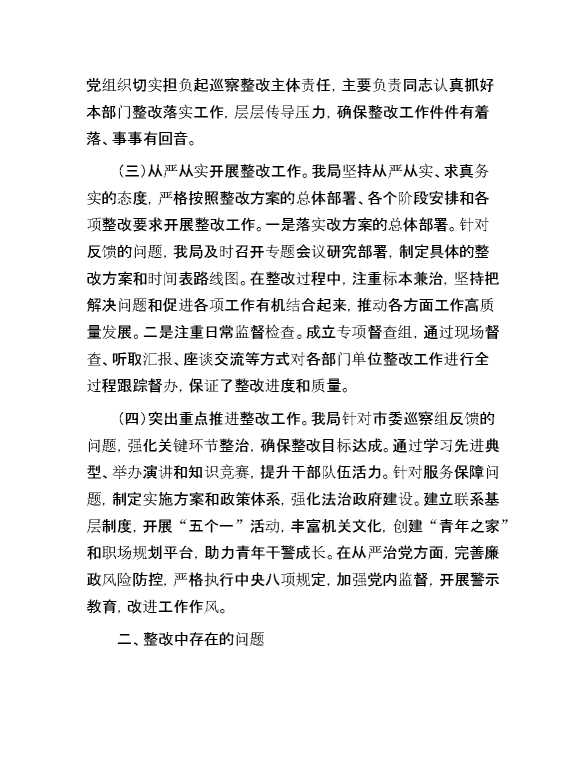 党组织切实担负起巡察整改主体责任，主要负责同志认真抓好本部门整改落实工作，层层传导压力，确保整改工作件件有着落、事事有回音。

（三）从严从实开展整改工作。我局坚持从严从实、求真务实的态度，严格按照整改方案的总体部署、各个阶段安排和各项整改要求开展整改工作。一是落实改方案的总体部署。针对反馈的问题，我局及时召开专题会议研究部署，制定具体的整改方案和时间表路线图。在整改过程中，注重标本兼治，坚持把解决问题和促进各项工作有机结合起来，推动各方面工作高质量发展。二是注重日常监督检查。成立专项督查组，通过现场督查、听取汇报、座谈交流等方式对各部门单位整改工作进行全过程跟踪督办，保证了整改进度和质量。

（四）突出重点推进整改工作。我局针对市委巡察组反馈的问题，强化关键环节整治，确保整改目标达成。通过学习先进典型、举办演讲和知识竞赛，提升干部队伍活力。针对服务保障问题，制定实施方案和政策体系，强化法治政府建设。建立联系基层制度，开展“五个一”活动，丰富机关文化，创建“青年之家”和职场规划平台，助力青年干警成长。在从严治党方面，完善廉政风险防控，严格执行中央八项规定，加强党内监督，开展警示教育，改进工作作风。

二、整改中存在的问题